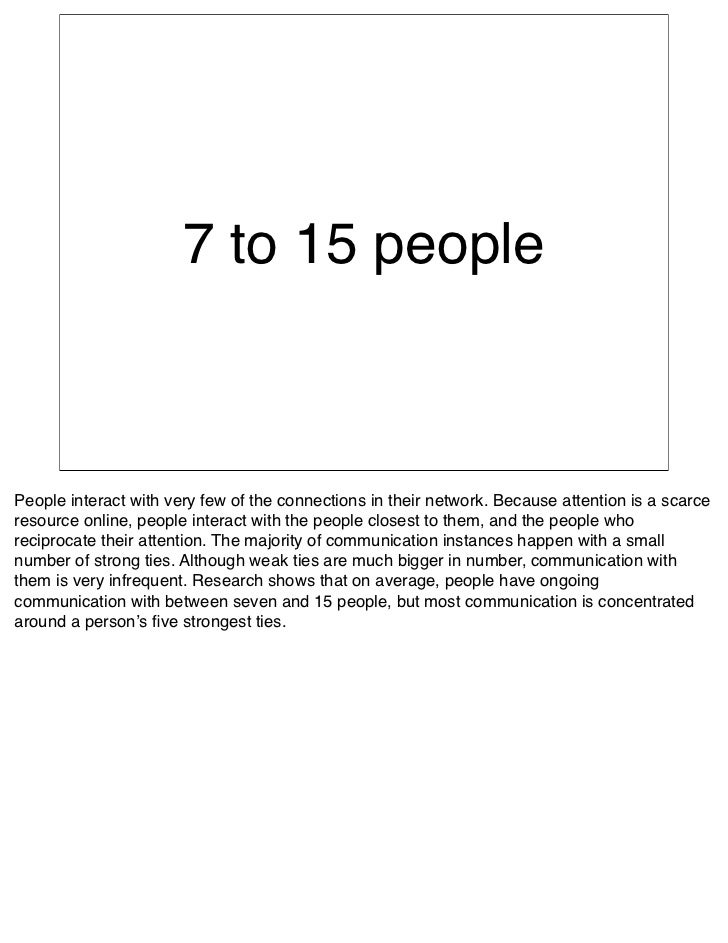 7 to 15 people

People interact with very few of the connections in their network. Because attention is a scarce resource online, people interact with the people closest to them, and the people who reciprocate their attention. The majority of communication instances happen with a small number of strong ties. Although weak ties are much bigger in number, communication with them is very infrequent. Research shows that on average, people have ongoing communication with between seven and 15 people, but most communication is concentrated around a person's five strongest ties.